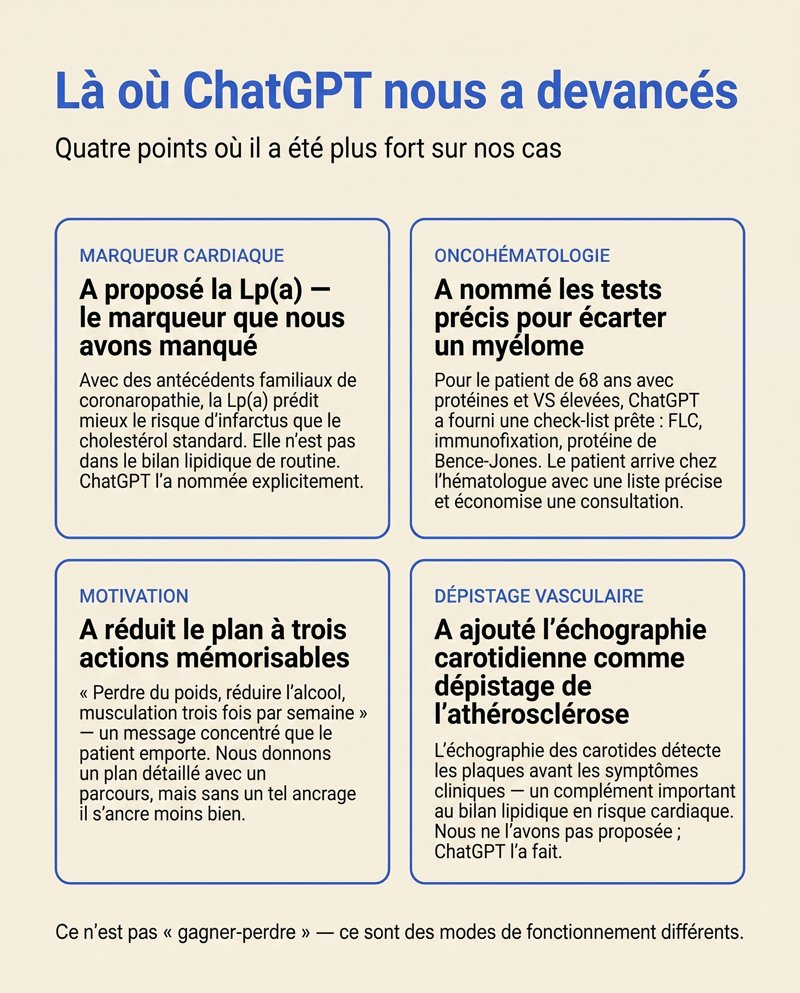 Là où ChatGPT nous a devancés

Quatre points où il a été plus fort sur nos cas

MARQUEUR CARDIAQUE

A proposé la Lp(a) — le marqueur que nous avons manqué

Avec des antécédents familiaux de coronaropathie, la Lp(a) prédit mieux le risque d'infarctus que le cholestérol standard. Elle n'est pas dans le bilan lipidique de routine. ChatGPT l'a nommée explicitement.

ONCOHÉMATOLOGIE

A nommé les tests précis pour écarter un myélome

Pour le patient de 68 ans avec protéines et VS élevées, ChatGPT a fourni une check-list prête : FLC, immunofixation, protéine de Bence-Jones. Le patient arrive chez l'hématologue avec une liste précise et économise une consultation.

MOTIVATION

A réduit le plan à trois actions mémorisables

« Perdre du poids, réduire l'alcool, musculation trois fois par semaine » — un message concentré que le patient emporte. Nous donnons un plan détaillé avec un parcours, mais sans un tel ancrage il s'ancre moins bien.

DÉPISTAGE VASCULAIRE

A ajouté l'échographie carotidienne comme dépistage de l'athérosclérose

L'échographie des carotides détecte les plaques avant les symptômes cliniques — un complément important au bilan lipidique en risque cardiaque. Nous ne l'avons pas proposée ; ChatGPT l'a fait.

Ce n'est pas « gagner-perdre » — ce sont des modes de fonctionnement différents.